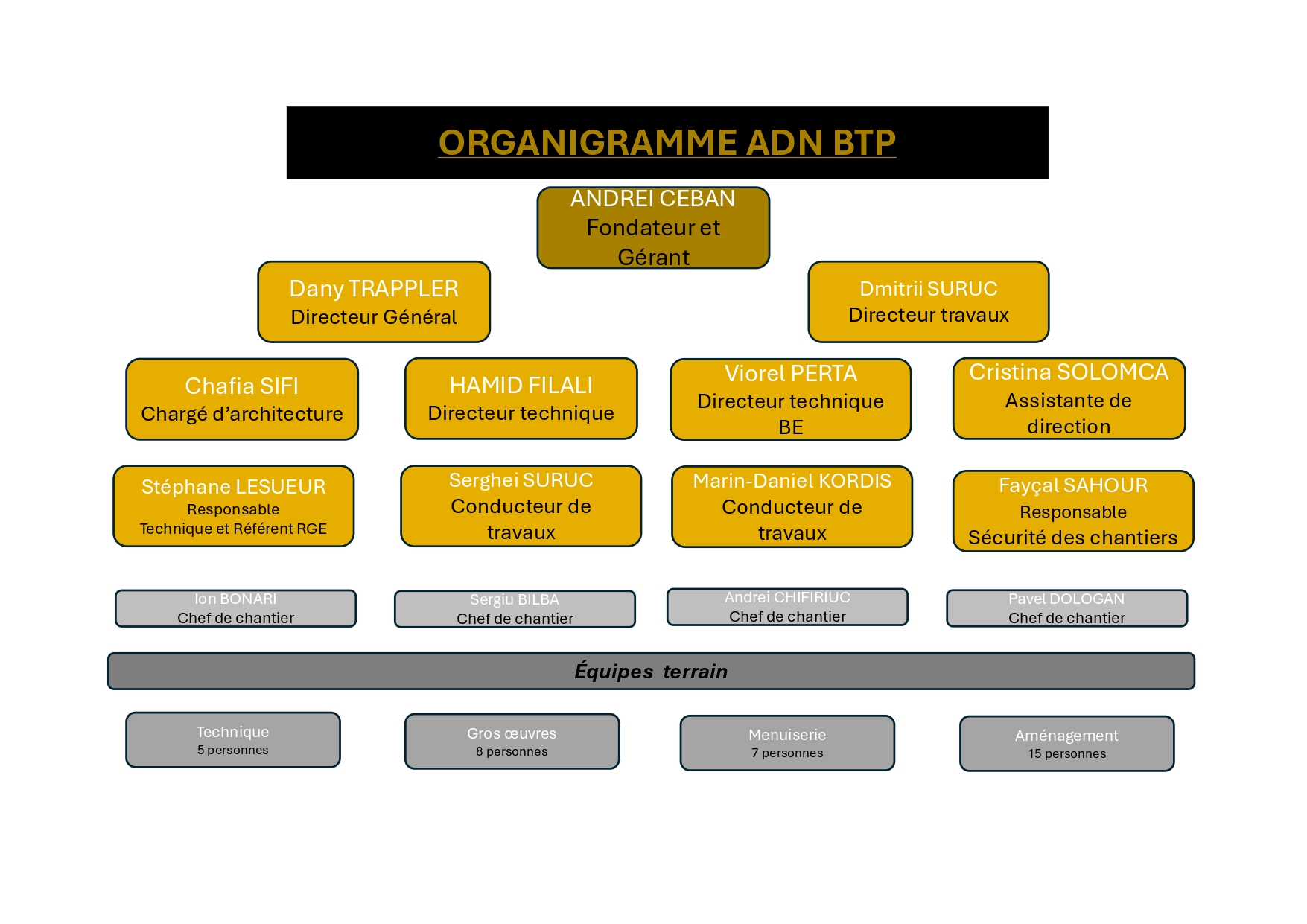 ORGANIGRAMME ADN BTP

ANDREI CEBAN
Fondateur et Gérant

Dany TRAPPLER
Directeur Général

Dmitrii SURUC
Directeur travaux

Chafia SIFI
Chargé d'architecture

HAMID FILALI
Directeur technique

Viorel PERTA
Directeur technique BE

Cristina SOLOMCA
Assistante de direction

Stéphane LESUEUR
Responsable Technique et Référent RGE

Serghei SURUC
Conducteur de travaux

Marin-Daniel KORDIS
Conducteur de travaux

Fayçal SAHOUR
Responsable Sécurité des chantiers

Ion BONARI
Chef de chantier

Sergiu BILBA
Chef de chantier

Andrei CHIFIRIUC
Chef de chantier

Pavel DOLOGAN
Chef de chantier

Équipes terrain

Technique
5 personnes

Gros œuvres
8 personnes

Menuiserie
7 personnes

Aménagement
15 personnes